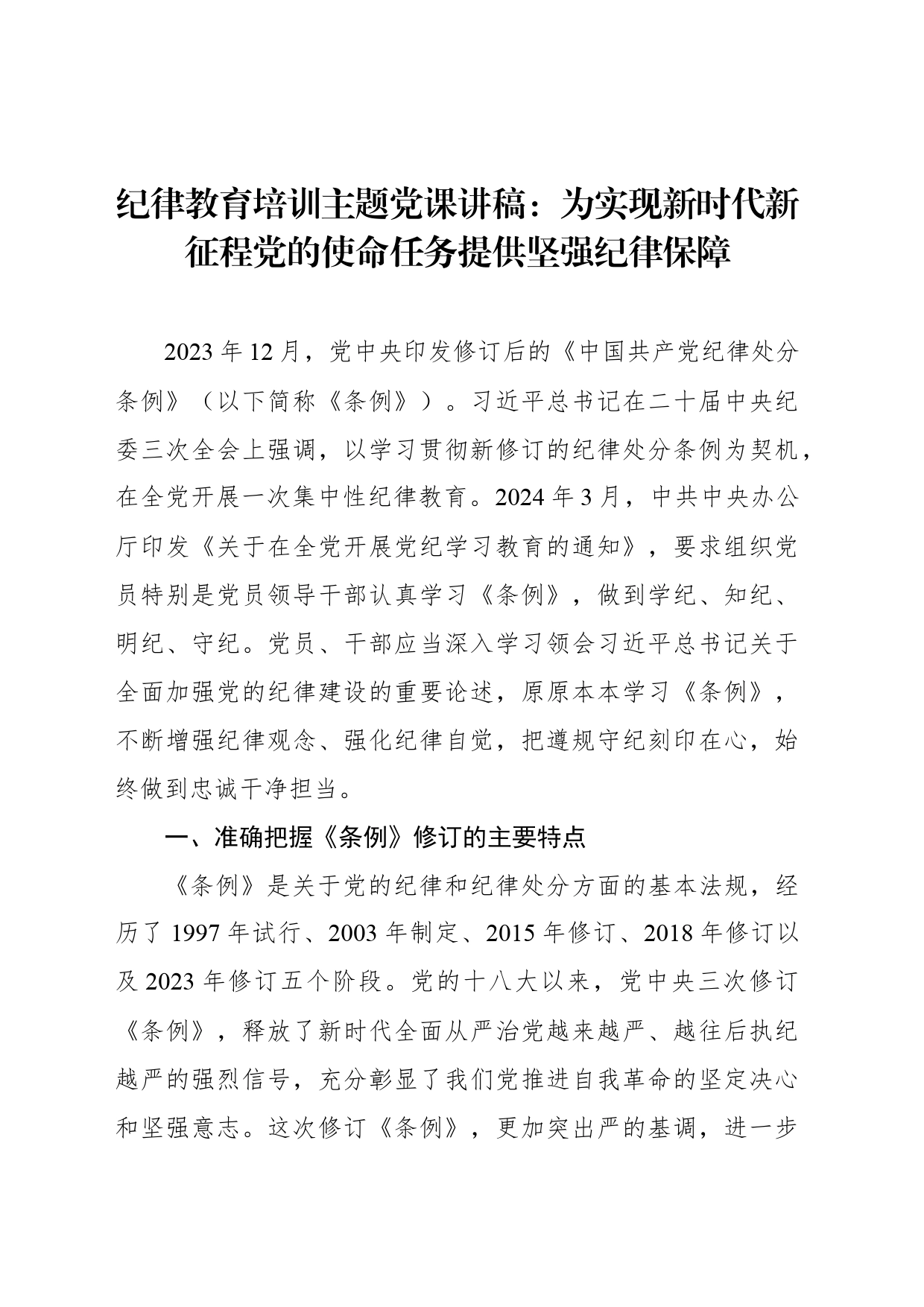 纪律教育培训主题党课讲稿：为实现新时代新征程党的使命任务提供坚强纪律保障

2023年12月，党中央印发修订后的《中国共产党纪律处分条例》（以下简称《条例》）。习近平总书记在二十届中央纪委三次全会上强调，以学习贯彻新修订的纪律处分条例为契机，在全党开展一次集中性纪律教育。2024年3月，中共中央办公厅印发《关于在全党开展党纪学习教育的通知》，要求组织党员特别是党员领导干部认真学习《条例》，做到学纪、知纪、明纪、守纪。党员、干部应当深入学习领会习近平总书记关于全面加强党的纪律建设的重要论述，原原本本学习《条例》，不断增强纪律观念、强化纪律自觉，把遵规守纪刻印在心，始终做到忠诚干净担当。

一、准确把握《条例》修订的主要特点

《条例》是关于党的纪律和纪律处分方面的基本法规，经历了1997年试行、2003年制定、2015年修订、2018年修订以及2023年修订五个阶段。党的十八大以来，党中央三次修订《条例》，释放了新时代全面从严治党越来越严、越往后执纪越严的强烈信号，充分彰显了我们党推进自我革命的坚定决心和坚强意志。这次修订《条例》，更加突出严的基调，进一步